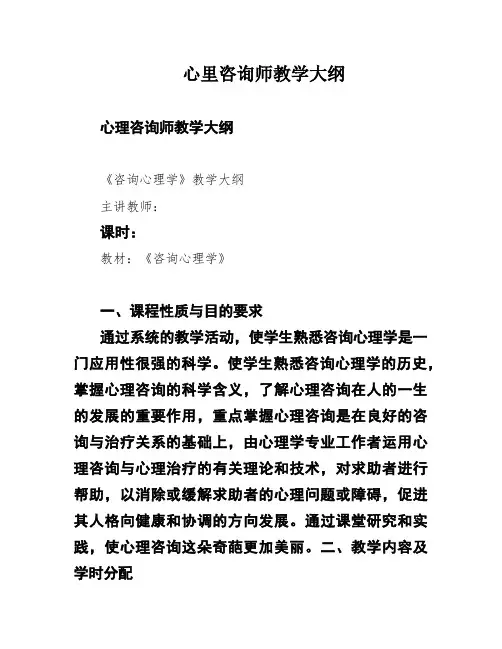 心里咨询师教学大纲

心理咨询师教学大纲

《咨询心理学》教学大纲

主讲教师：

课时：

教材：《咨询心理学》

一、课程性质与目的要求

通过系统的教学活动，使学生熟悉咨询心理学是一门应用性很强的科学。使学生熟悉咨询心理学的历史，掌握心理咨询的科学含义，了解心理咨询在人的一生的发展的重要作用，重点掌握心理咨询是在良好的咨询与治疗关系的基础上，由心理学专业工作者运用心理咨询与心理治疗的有关理论和技术，对求助者进行帮助，以消除或缓解求助者的心理问题或障碍，促进其人格向健康和协调的方向发展。通过课堂研究和实践，使心理咨询这朵奇葩更加美丽。二、教学内容及学时分配